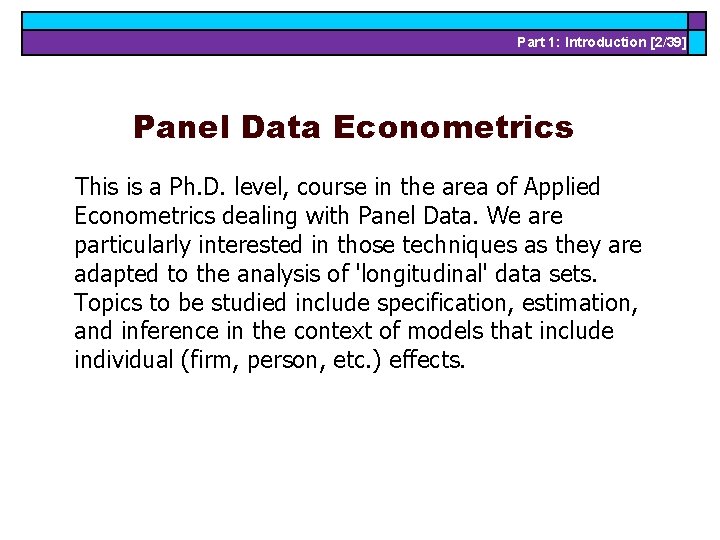 Part 1: Introduction [2/39]

Panel Data Econometrics

This is a Ph.D. level, course in the area of Applied Econometrics dealing with Panel Data. We are particularly interested in those techniques as they are adapted to the analysis of 'longitudinal' data sets. Topics to be studied include specification, estimation, and inference in the context of models that include individual (firm, person, etc.) effects.